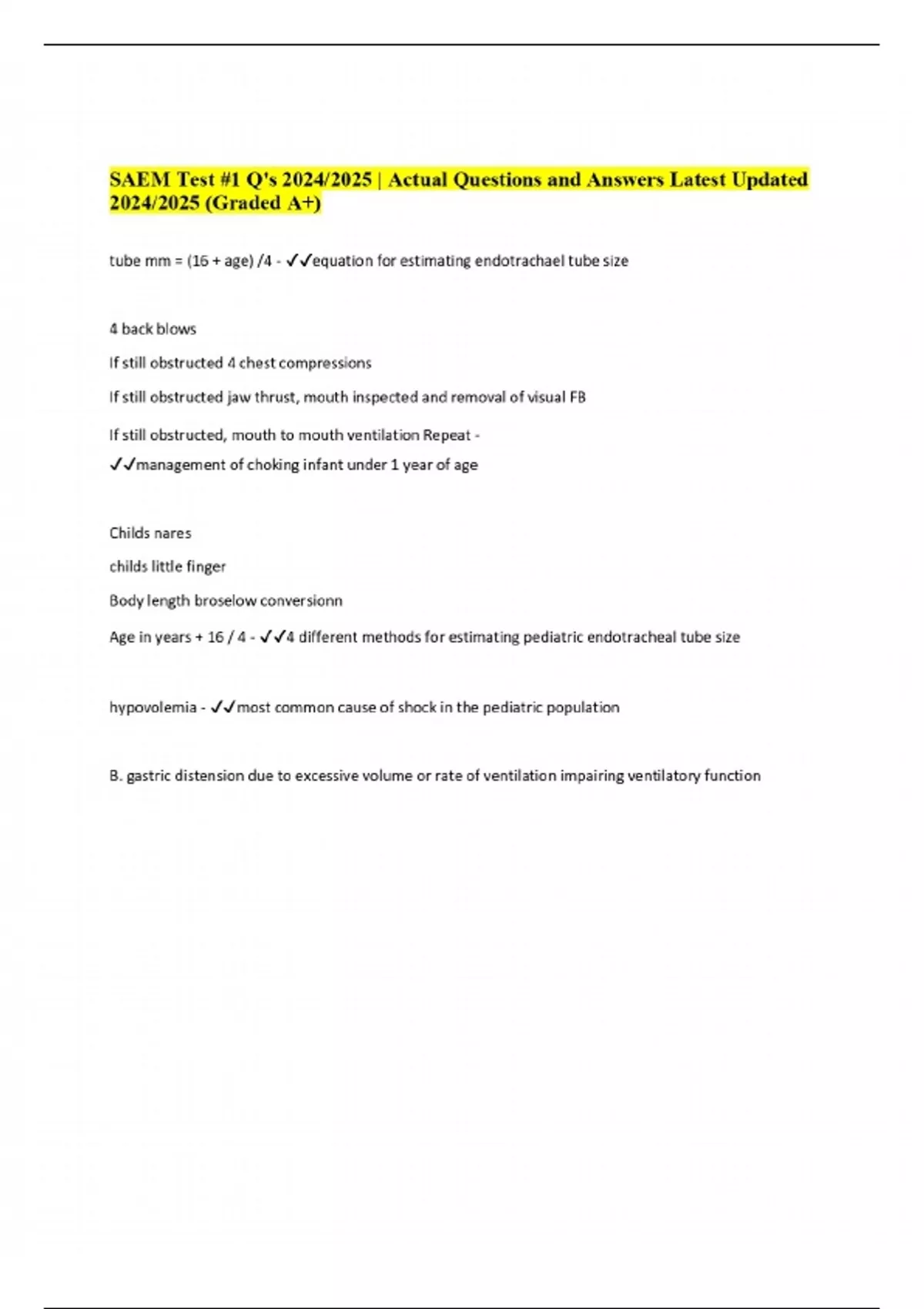 SAEM Test #1 Q's 2024/2025 | Actual Questions and Answers Latest Updated 2024/2025 (Graded A+)

tube mm = (16 + age) /4 - ✓✓equation for estimating endotrachael tube size

4 back blows

If still obstructed 4 chest compressions

If still obstructed jaw thrust, mouth inspected and removal of visual FB

If still obstructed, mouth to mouth ventilation Repeat - ✓✓management of choking infant under 1 year of age

Childs nares

childs little finger

Body length broselow conversionn

Age in years + 16 / 4 - ✓✓4 different methods for estimating pediatric endotracheal tube size

hypovolemia - ✓✓most common cause of shock in the pediatric population

B. gastric distension due to excessive volume or rate of ventilation impairing ventilatory function